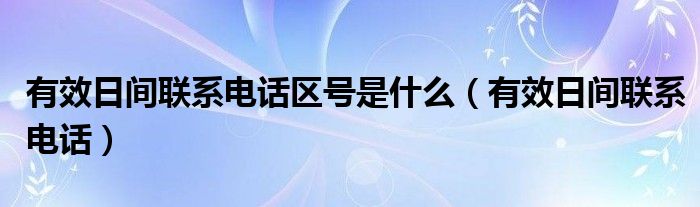 有效日间联系电话区号是什么（有效日间联系电话）